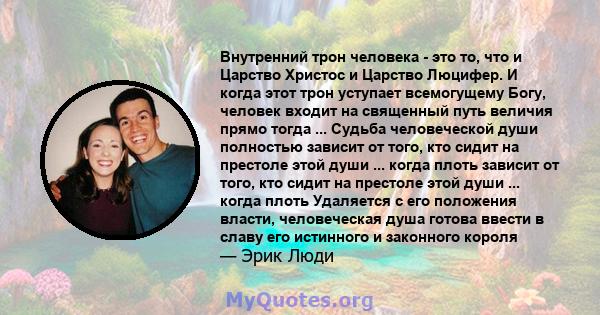 Внутренний трон человека - это то, что и Царство Христос и Царство Люцифер. И когда этот трон уступает всемогущему Богу, человек входит на священный путь величия прямо тогда ... Судьба человеческой души полностью зависит от того, кто сидит на престоле этой души ... когда плоть зависит от того, кто сидит на престоле этой души ... когда плоть Удаляется с его положения власти, человеческая душа готова ввести в славу его истинного и законного короля
— Эрик Люди

MyQuotes.org